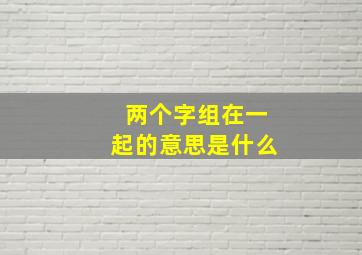 两个字组在一起的意思是什么